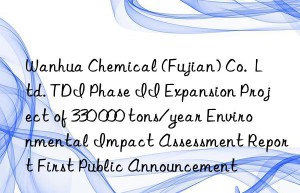 Wanhua Chemical (Fujian) Co. Ltd. TDI Phase II Expansion Project of 330000 tons/year Environmental Impact Assessment Report First Public Announcement